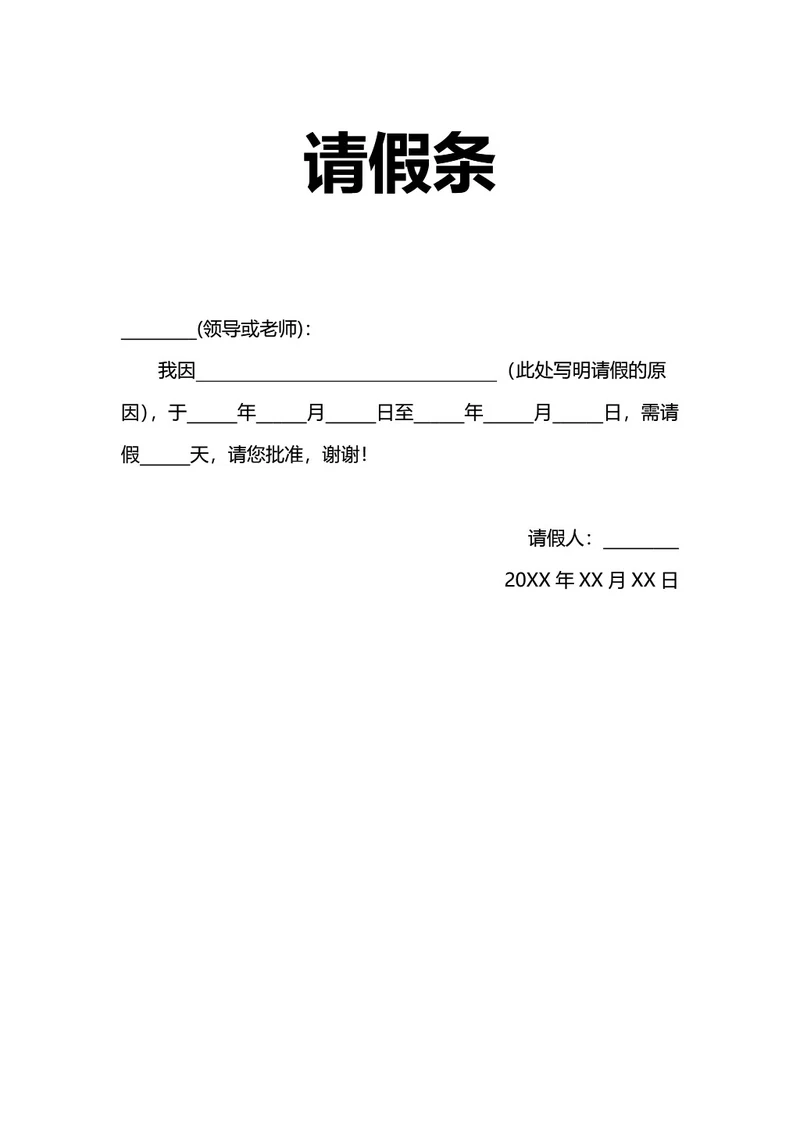 请假条

________(领导或老师):

我因________________________________（此处写明请假的原因），于_____年_____月_____日至_____年_____月_____日，需请假_____天，请您批准，谢谢！

请假人：________

20XX 年 XX 月 XX 日